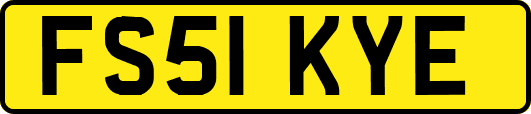 FS51 KYE